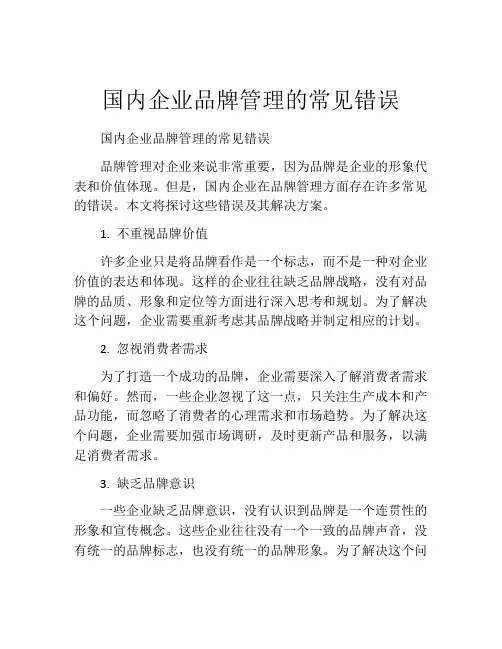 国内企业品牌管理的常见错误

国内企业品牌管理的常见错误

品牌管理对企业来说非常重要，因为品牌是企业的形象代表和价值体现。但是，国内企业在品牌管理方面存在许多常见的错误。本文将探讨这些错误及其解决方案。

1. 不重视品牌价值

许多企业只是将品牌看作是一个标志，而不是一种对企业价值的表达和体现。这样的企业往往缺乏品牌战略，没有对品牌的品质、形象和定位等方面进行深入思考和规划。为了解决这个问题，企业需要重新考虑其品牌战略并制定相应的计划。

2. 忽视消费者需求

为了打造一个成功的品牌，企业需要深入了解消费者需求和偏好。然而，一些企业忽视了这一点，只关注生产成本和产品功能，而忽略了消费者的心理需求和市场趋势。为了解决这个问题，企业需要加强市场调研，及时更新产品和服务，以满足消费者需求。

3. 缺乏品牌意识

一些企业缺乏品牌意识，没有认识到品牌是一个连贯性的形象和宣传概念。这些企业往往没有一个一致的品牌声音，没有统一的品牌标志，也没有统一的品牌形象。为了解决这个问